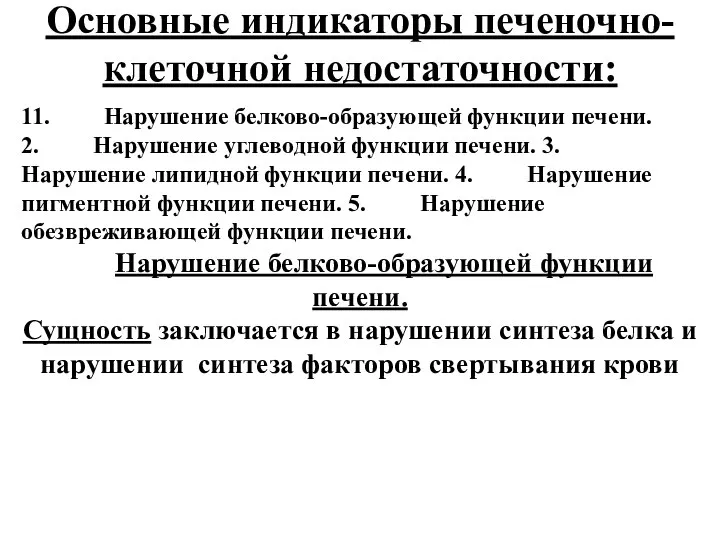 Основные индикаторы печеночно-клеточной недостаточности:

11. Нарушение белково-образующей функции печени. 2. Нарушение углеводной функции печени. 3. Нарушение липидной функции печени. 4. Нарушение пигментной функции печени. 5. Нарушение обезвреживающей функции печени.

Нарушение белково-образующей функции печени.

Сущность заключается в нарушении синтеза белка и нарушении синтеза факторов свертывания крови